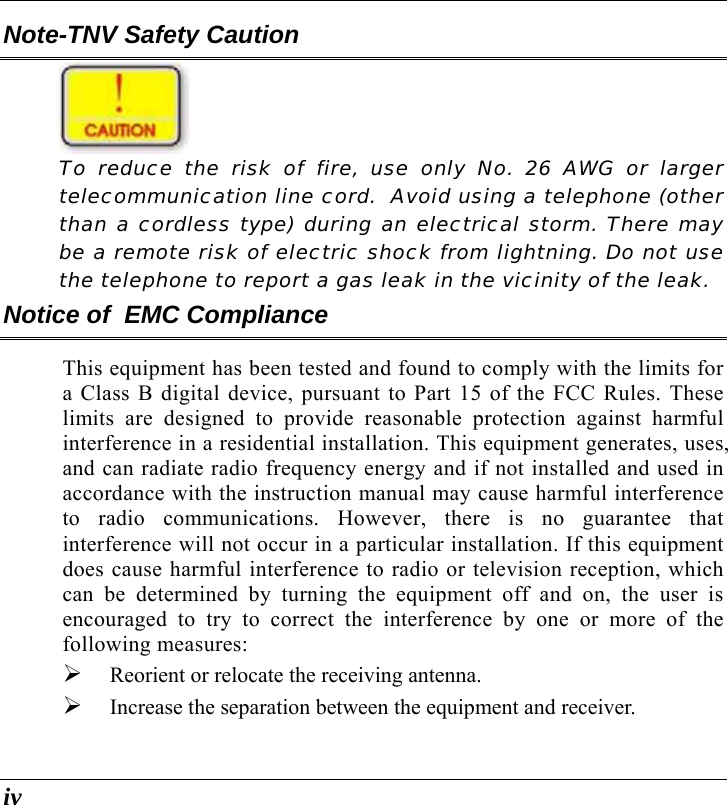 Note-TNV Safety Caution

!
CAUTION

To reduce the risk of fire, use only No. 26 AWG or larger telecommunication line cord. Avoid using a telephone (other than a cordless type) during an electrical storm. There may be a remote risk of electric shock from lightning. Do not use the telephone to report a gas leak in the vicinity of the leak.

Notice of EMC Compliance

This equipment has been tested and found to comply with the limits for a Class B digital device, pursuant to Part 15 of the FCC Rules. These limits are designed to provide reasonable protection against harmful interference in a residential installation. This equipment generates, uses, and can radiate radio frequency energy and if not installed and used in accordance with the instruction manual may cause harmful interference to radio communications. However, there is no guarantee that interference will not occur in a particular installation. If this equipment does cause harmful interference to radio or television reception, which can be determined by turning the equipment off and on, the user is encouraged to try to correct the interference by one or more of the following measures:

➢ Reorient or relocate the receiving antenna.

➢ Increase the separation between the equipment and receiver.

iv